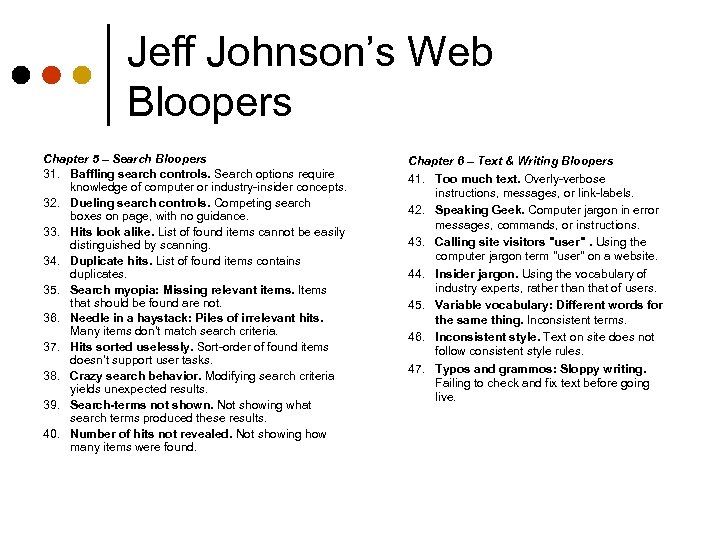 Jeff Johnson's Web Bloopers

Chapter 5 – Search Bloopers
31. Baffling search controls. Search options require knowledge of computer or industry-insider concepts.
32. Dueling search controls. Competing search boxes on page, with no guidance.
33. Hits look alike. List of found items cannot be easily distinguished by scanning.
34. Duplicate hits. List of found items contains duplicates.
35. Search myopia: Missing relevant items. Items that should be found are not.
36. Needle in a haystack: Piles of irrelevant hits. Many items don't match search criteria.
37. Hits sorted uselessly. Sort-order of found items doesn't support user tasks.
38. Crazy search behavior. Modifying search criteria yields unexpected results.
39. Search-terms not shown. Not showing what search terms produced these results.
40. Number of hits not revealed. Not showing how many items were found.

Chapter 6 – Text & Writing Bloopers
41. Too much text. Overly-verbose instructions, messages, or link-labels.
42. Speaking Geek. Computer jargon in error messages, commands, or instructions.
43. Calling site visitors "user" . Using the computer jargon term "user" on a website.
44. Insider jargon. Using the vocabulary of industry experts, rather than that of users.
45. Variable vocabulary: Different words for the same thing. Inconsistent terms.
46. Inconsistent style. Text on site does not follow consistent style rules.
47. Typos and grammos: Sloppy writing. Failing to check and fix text before going live.